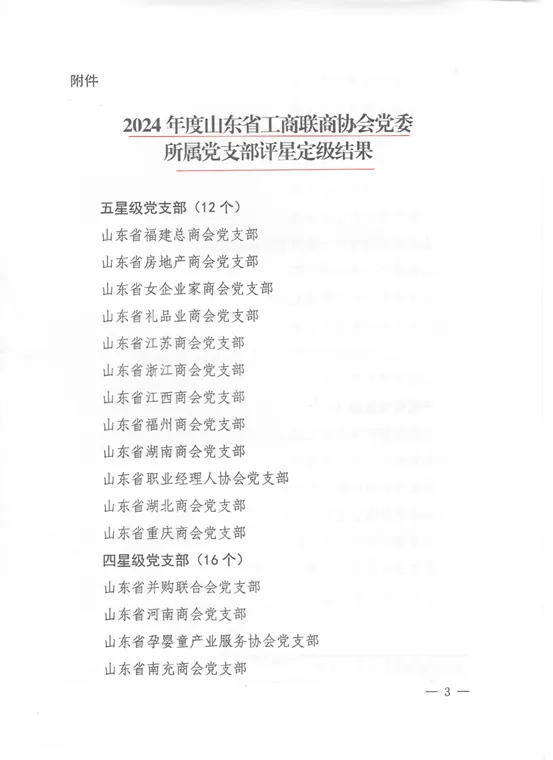 附件

2024年度山东省工商联商协会党委所属党支部评星定级结果

五星级党支部（12个）

山东省福建总商会党支部

山东省房地产商会党支部

山东省女企业家商会党支部

山东省礼品业商会党支部

山东省江苏商会党支部

山东省浙江商会党支部

山东省江西商会党支部

山东省福州商会党支部

山东省湖南商会党支部

山东省职业经理人协会党支部

山东省湖北商会党支部

山东省重庆商会党支部

四星级党支部（16个）

山东省并购联合会党支部

山东省河南商会党支部

山东省孕婴童产业服务协会党支部

山东省南充商会党支部

— 3 —